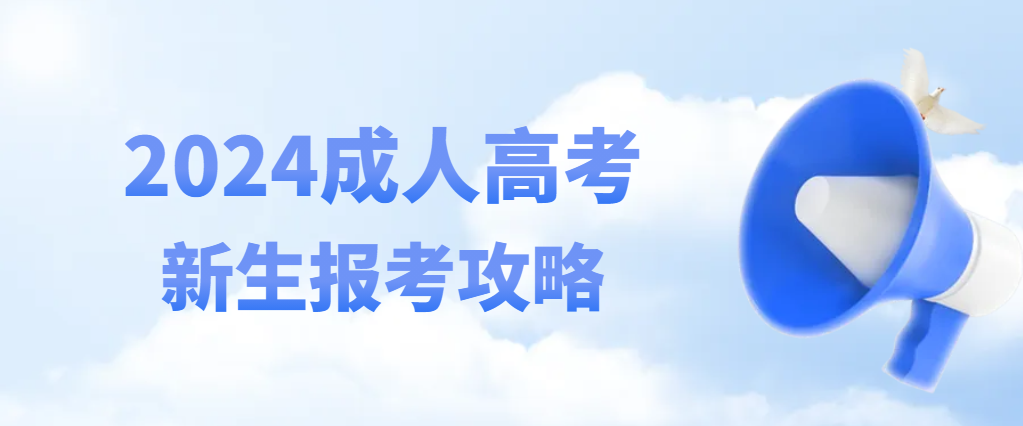 2024成人高考
新生报考攻略